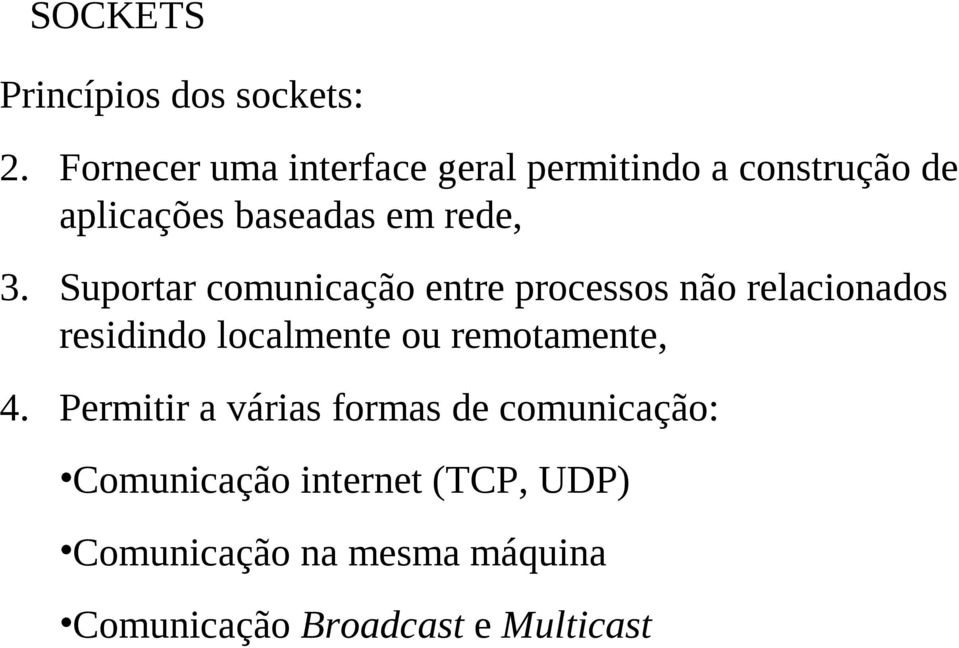 SOCKETS

Princípios dos sockets:

2. Fornecer uma interface geral permitindo a construção de aplicações baseadas em rede,

3. Suportar comunicação entre processos não relacionados residindo localmente ou remotamente,

4. Permitir a várias formas de comunicação:

•Comunicação internet (TCP, UDP)

•Comunicação na mesma máquina

•Comunicação Broadcast e Multicast